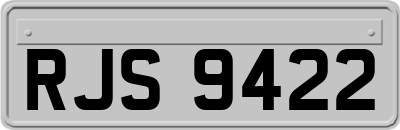 RJS 9422